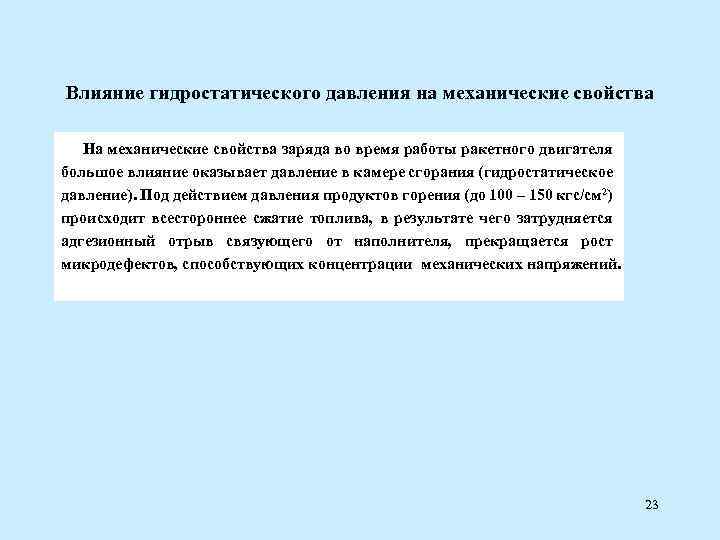 Влияние гидростатического давления на механические свойства

На механические свойства заряда во время работы ракетного двигателя большое влияние оказывает давление в камере сгорания (гидростатическое давление). Под действием давления продуктов горения (до 100 – 150 кгс/см$^2$) происходит всестороннее сжатие топлива, в результате чего затрудняется адгезионный отрыв связующего от наполнителя, прекращается рост микродефектов, способствующих концентрации механических напряжений.

23